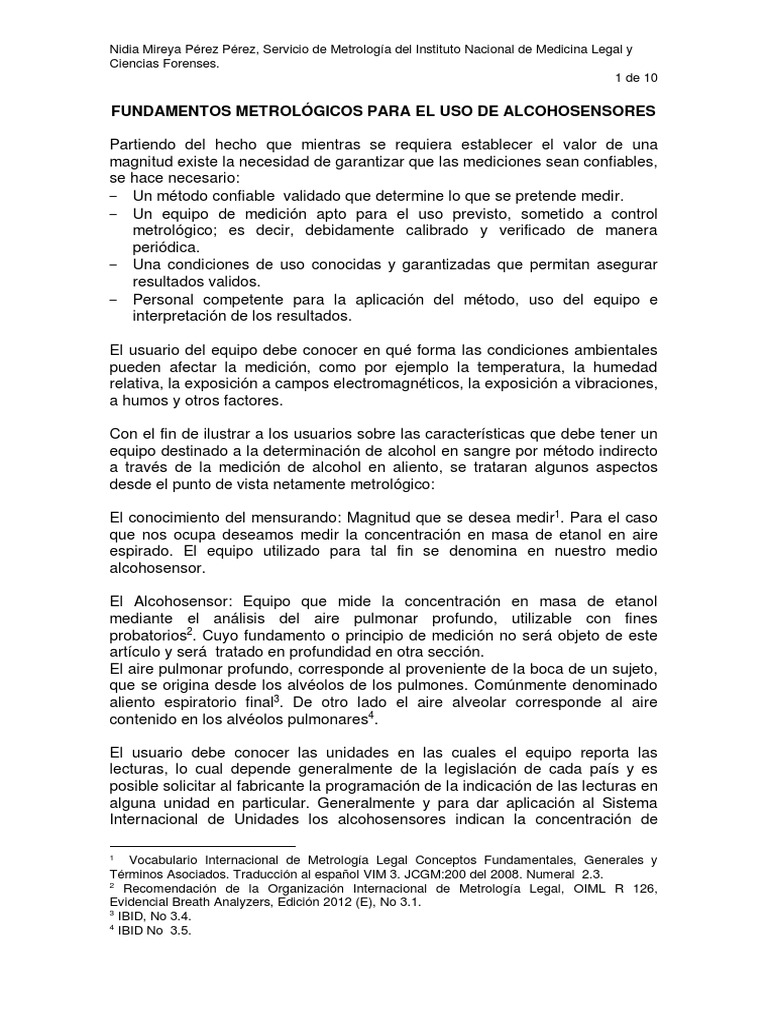 Nidia Mireya Pérez Pérez, Servicio de Metrología del Instituto Nacional de Medicina Legal y Ciencias Forenses.

1 de 10

FUNDAMENTOS METROLÓGICOS PARA EL USO DE ALCOHOSENSORES

Partiendo del hecho que mientras se requiera establecer el valor de una magnitud existe la necesidad de garantizar que las mediciones sean confiables, se hace necesario:
– Un método confiable validado que determine lo que se pretende medir.
– Un equipo de medición apto para el uso previsto, sometido a control metrológico; es decir, debidamente calibrado y verificado de manera periódica.
– Una condiciones de uso conocidas y garantizadas que permitan asegurar resultados validos.
– Personal competente para la aplicación del método, uso del equipo e interpretación de los resultados.

El usuario del equipo debe conocer en qué forma las condiciones ambientales pueden afectar la medición, como por ejemplo la temperatura, la humedad relativa, la exposición a campos electromagnéticos, la exposición a vibraciones, a humos y otros factores.

Con el fin de ilustrar a los usuarios sobre las características que debe tener un equipo destinado a la determinación de alcohol en sangre por método indirecto a través de la medición de alcohol en aliento, se trataran algunos aspectos desde el punto de vista netamente metrológico:

El conocimiento del mensurando: Magnitud que se desea medir$^1$. Para el caso que nos ocupa deseamos medir la concentración en masa de etanol en aire espirado. El equipo utilizado para tal fin se denomina en nuestro medio alcohosensor.

El Alcohosensor: Equipo que mide la concentración en masa de etanol mediante el análisis del aire pulmonar profundo, utilizable con fines probatorios$^2$. Cuyo fundamento o principio de medición no será objeto de este artículo y será tratado en profundidad en otra sección.
El aire pulmonar profundo, corresponde al proveniente de la boca de un sujeto, que se origina desde los alvéolos de los pulmones. Comúnmente denominado aliento espiratorio final$^3$. De otro lado el aire alveolar corresponde al aire contenido en los alvéolos pulmonares$^4$.

El usuario debe conocer las unidades en las cuales el equipo reporta las lecturas, lo cual depende generalmente de la legislación de cada país y es posible solicitar al fabricante la programación de la indicación de las lecturas en alguna unidad en particular. Generalmente y para dar aplicación al Sistema Internacional de Unidades los alcohosensores indican la concentración de

$^1$ Vocabulario Internacional de Metrología Legal Conceptos Fundamentales, Generales y Términos Asociados. Traducción al español VIM 3. JCGM:200 del 2008. Numeral 2.3.
$^2$ Recomendación de la Organización Internacional de Metrología Legal, OIML R 126, Evidencial Breath Analyzers, Edición 2012 (E), No 3.1.
$^3$ IBID, No 3.4.
$^4$ IBID No 3.5.